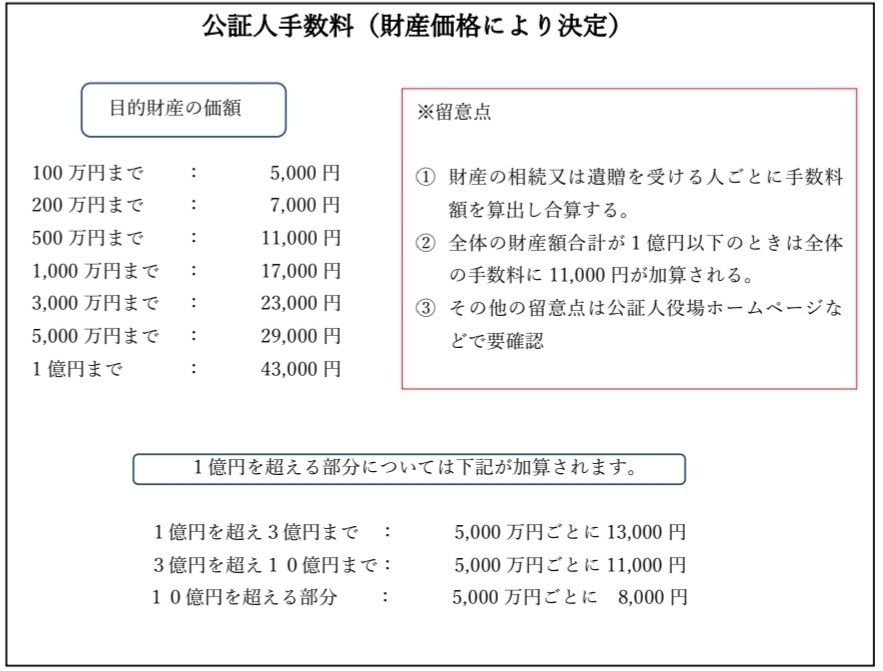 公証人手数料（財産価格により決定）

目的財産の価額

100 万円まで　：　5,000 円
200 万円まで　：　7,000 円
500 万円まで　：　11,000 円
1,000 万円まで　：　17,000 円
3,000 万円まで　：　23,000 円
5,000 万円まで　：　29,000 円
1 億円まで　：　43,000 円

※留意点

① 財産の相続又は遺贈を受ける人ごとに手数料額を算出し合算する。
② 全体の財産額合計が 1 億円以下のときは全体の手数料に 11,000 円が加算される。
③ その他の留意点は公証人役場ホームページなどで要確認

1 億円を超える部分については下記が加算されます。

1 億円を超え 3 億円まで　：　5,000 万円ごとに 13,000 円
3 億円を超え 1 0 億円まで：　5,000 万円ごとに 11,000 円
1 0 億円を超える部分　：　5,000 万円ごとに　8,000 円